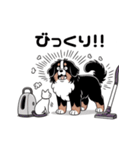 びっくり!!